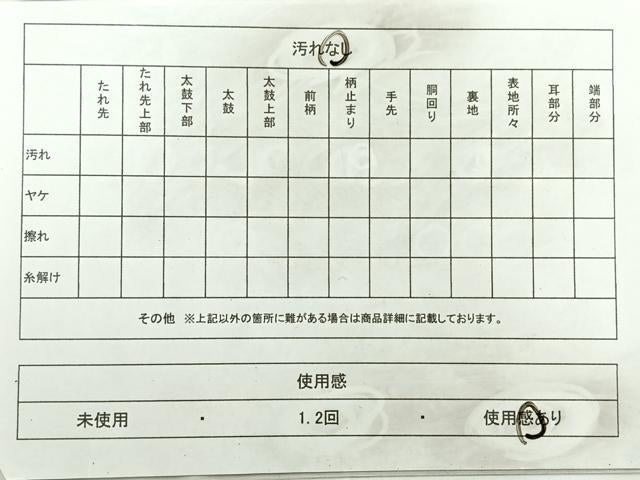 汚れなし

| | たれ先 | たれ先上部 | 太鼓下部 | 太鼓 | 太鼓上部 | 前柄 | 柄止まり | 手先 | 胴回り | 裏地 | 表地所々 | 耳部分 | 端部分 |
|---|---|---|---|---|---|---|---|---|---|---|---|---|---|
| 汚れ | | | | | | | | | | | | | |
| ヤケ | | | | | | | | | | | | | |
| 擦れ | | | | | | | | | | | | | |
| 糸解け | | | | | | | | | | | | | |

その他 ※上記以外の箇所に難がある場合は商品詳細に記載しております。

使用感

未使用 ・ 1.2回 ・ 使用感あり